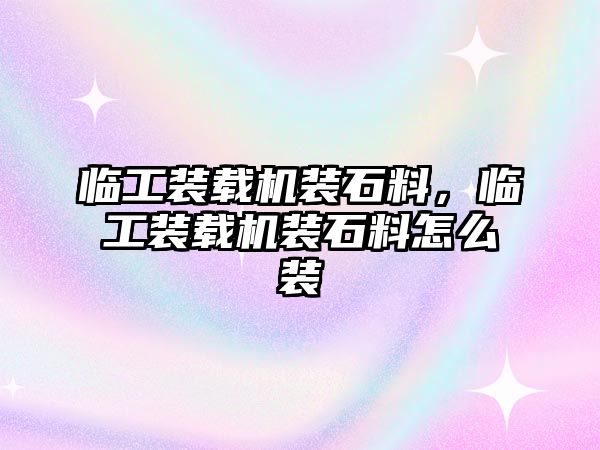 临工装载机装石料，临工装载机装石料怎么装